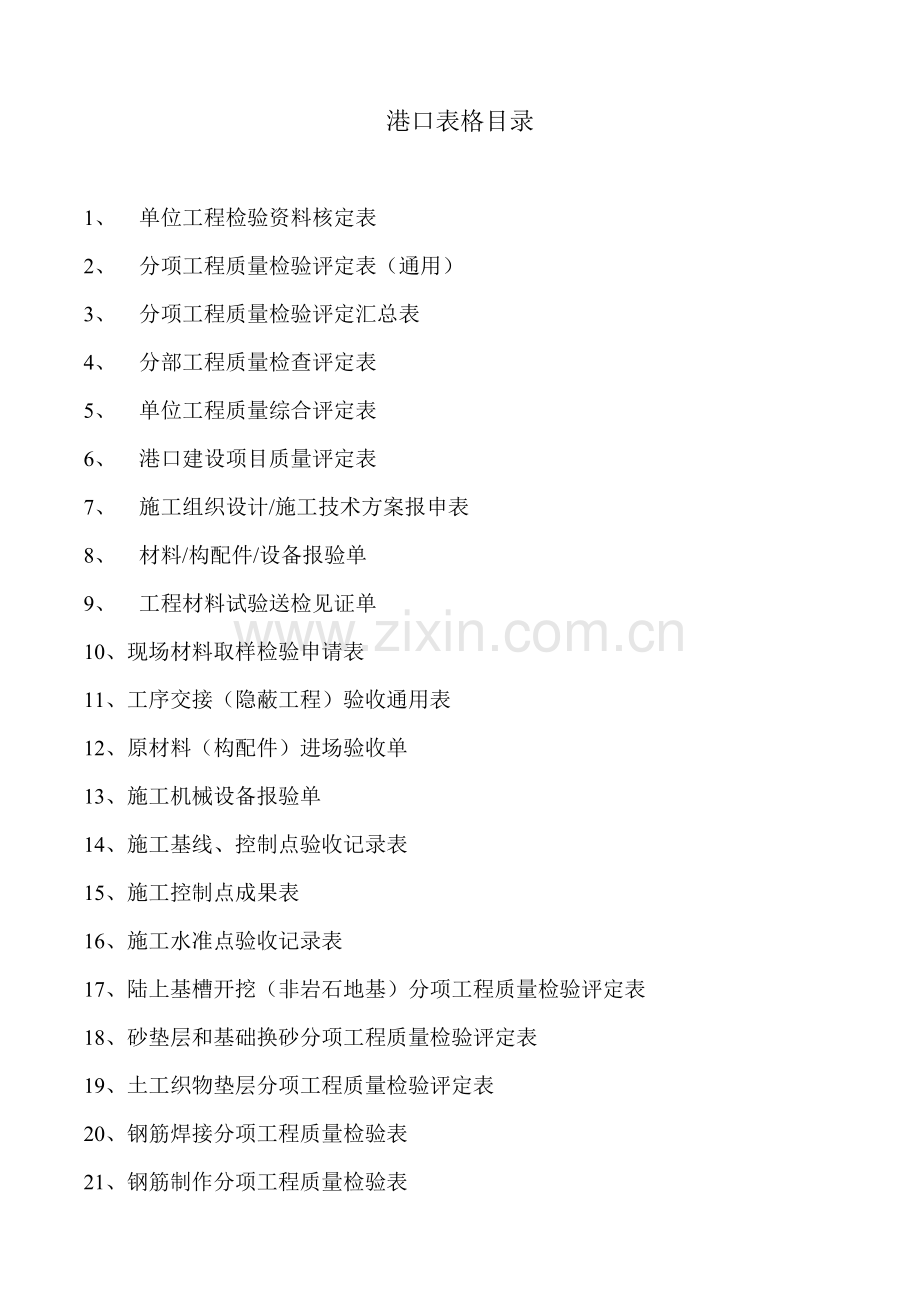 港口表格目录

1、 单位工程检验资料核定表

2、 分项工程质量检验评定表（通用）

3、 分项工程质量检验评定汇总表

4、 分部工程质量检查评定表

5、 单位工程质量综合评定表

6、 港口建设项目质量评定表

7、 施工组织设计/施工技术方案报申表

8、 材料/构配件/设备报验单

9、 工程材料试验送检见证单

10、现场材料取样检验申请表

11、工序交接（隐蔽工程）验收通用表

12、原材料（构配件）进场验收单

13、施工机械设备报验单

14、施工基线、控制点验收记录表

15、施工控制点成果表

16、施工水准点验收记录表

17、陆上基槽开挖（非岩石地基）分项工程质量检验评定表

18、砂垫层和基础换砂分项工程质量检验评定表

19、土工织物垫层分项工程质量检验评定表

20、钢筋焊接分项工程质量检验表

21、钢筋制作分项工程质量检验表

www.zixin.com.cn